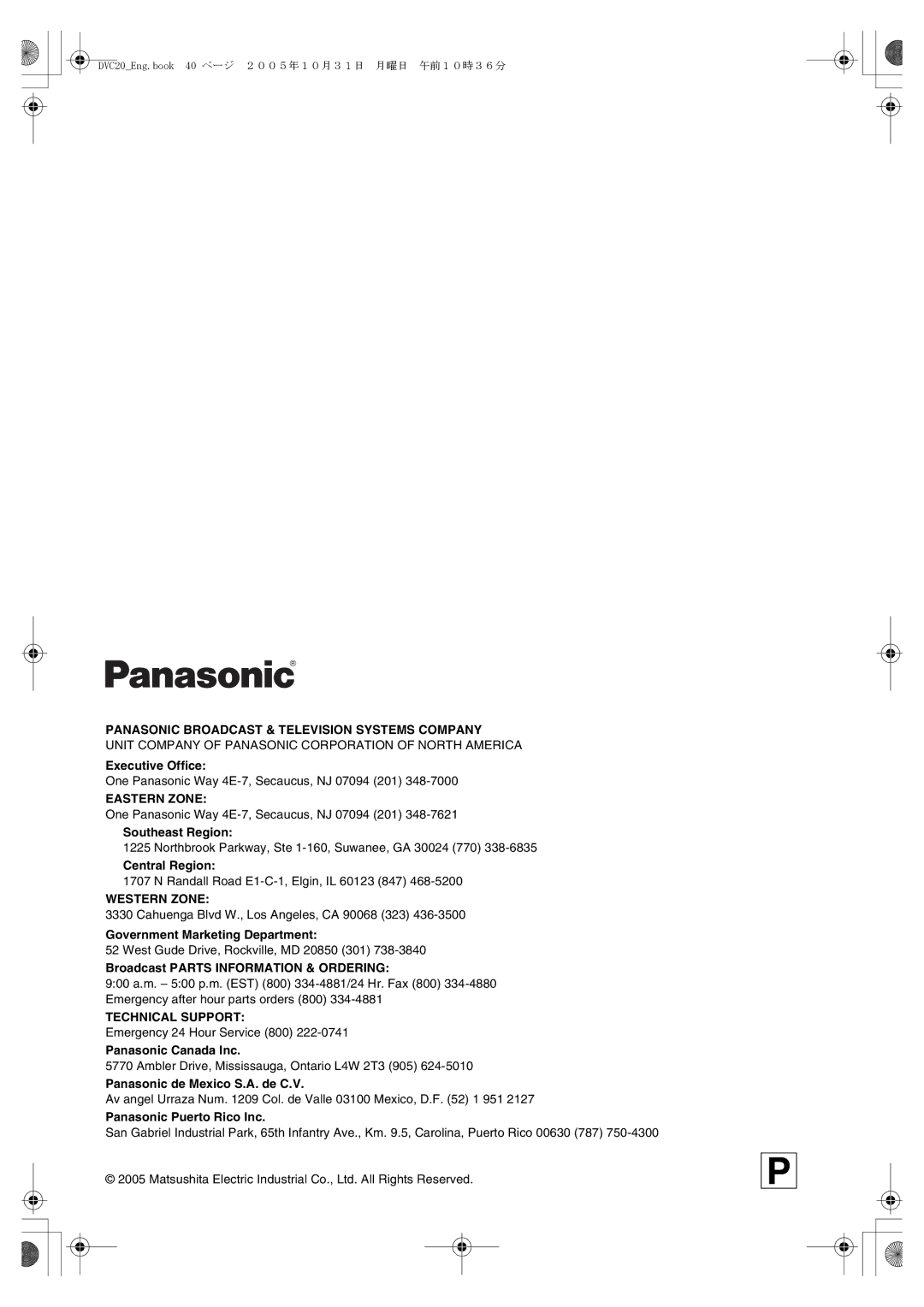 DVC20_Eng.book 40 ページ ２００５年１０月３１日 月曜日 午前１０時３６分

Panasonic®

PANASONIC BROADCAST & TELEVISION SYSTEMS COMPANY
UNIT COMPANY OF PANASONIC CORPORATION OF NORTH AMERICA

Executive Office:
One Panasonic Way 4E-7, Secaucus, NJ 07094 (201) 348-7000

EASTERN ZONE:
One Panasonic Way 4E-7, Secaucus, NJ 07094 (201) 348-7621

Southeast Region:
1225 Northbrook Parkway, Ste 1-160, Suwanee, GA 30024 (770) 338-6835

Central Region:
1707 N Randall Road E1-C-1, Elgin, IL 60123 (847) 468-5200

WESTERN ZONE:
3330 Cahuenga Blvd W., Los Angeles, CA 90068 (323) 436-3500

Government Marketing Department:
52 West Gude Drive, Rockville, MD 20850 (301) 738-3840

Broadcast PARTS INFORMATION & ORDERING:
9:00 a.m. – 5:00 p.m. (EST) (800) 334-4881/24 Hr. Fax (800) 334-4880
Emergency after hour parts orders (800) 334-4881

TECHNICAL SUPPORT:
Emergency 24 Hour Service (800) 222-0741

Panasonic Canada Inc.
5770 Ambler Drive, Mississauga, Ontario L4W 2T3 (905) 624-5010

Panasonic de Mexico S.A. de C.V.
Av angel Urraza Num. 1209 Col. de Valle 03100 Mexico, D.F. (52) 1 951 2127

Panasonic Puerto Rico Inc.
San Gabriel Industrial Park, 65th Infantry Ave., Km. 9.5, Carolina, Puerto Rico 00630 (787) 750-4300

© 2005 Matsushita Electric Industrial Co., Ltd. All Rights Reserved.

P